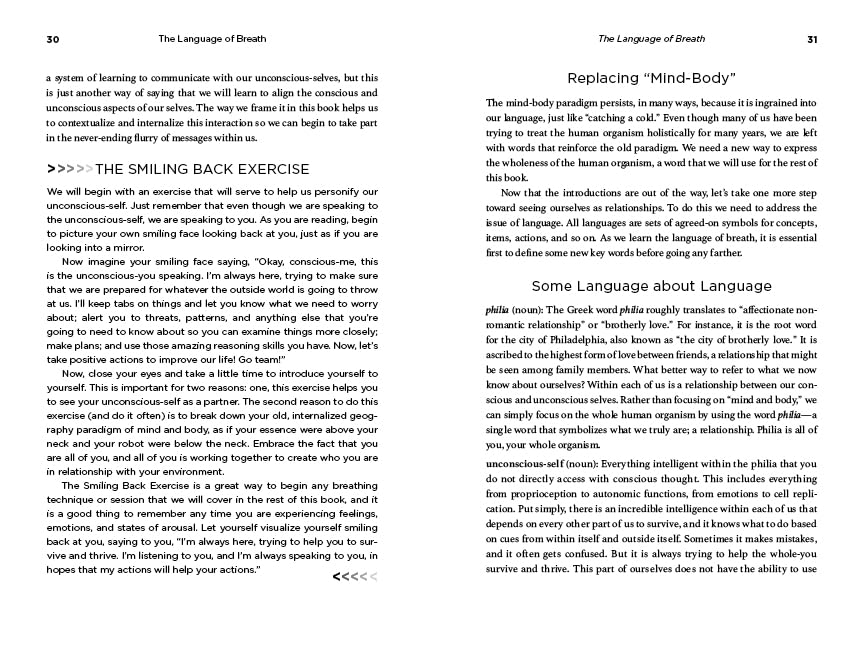 30 The Language of Breath

a system of learning to communicate with our unconscious-selves, but this is just another way of saying that we will learn to align the conscious and unconscious aspects of our selves. The way we frame it in this book helps us to contextualize and internalize this interaction so we can begin to take part in the never-ending flurry of messages within us.

>>>>> THE SMILING BACK EXERCISE

We will begin with an exercise that will serve to help us personify our unconscious-self. Just remember that even though we are speaking to the unconscious-self, we are speaking to you. As you are reading, begin to picture your own smiling face looking back at you, just as if you are looking into a mirror.

Now imagine your smiling face saying, "Okay, conscious-me, this is the unconscious-you speaking. I'm always here, trying to make sure that we are prepared for whatever the outside world is going to throw at us. I'll keep tabs on things and let you know what we need to worry about; alert you to threats, patterns, and anything else that you're going to need to know about so you can examine things more closely; make plans; and use those amazing reasoning skills you have. Now, let's take positive actions to improve our life! Go team!"

Now, close your eyes and take a little time to introduce yourself to yourself. This is important for two reasons: one, this exercise helps you to see your unconscious-self as a partner. The second reason to do this exercise (and do it often) is to break down your old, internalized geography paradigm of mind and body, as if your essence were above your neck and your robot were below the neck. Embrace the fact that you are all of you, and all of you is working together to create who you are in relationship with your environment.

The Smiling Back Exercise is a great way to begin any breathing technique or session that we will cover in the rest of this book, and it is a good thing to remember any time you are experiencing feelings, emotions, and states of arousal. Let yourself visualize yourself smiling back at you, saying to you, "I'm always here, trying to help you to survive and thrive. I'm listening to you, and I'm always speaking to you, in hopes that my actions will help your actions."

<<<<<

The Language of Breath 31

Replacing "Mind-Body"

The mind-body paradigm persists, in many ways, because it is ingrained into our language, just like "catching a cold." Even though many of us have been trying to treat the human organism holistically for many years, we are left with words that reinforce the old paradigm. We need a new way to express the wholeness of the human organism, a word that we will use for the rest of this book.

Now that the introductions are out of the way, let's take one more step toward seeing ourselves as relationships. To do this we need to address the issue of language. All languages are sets of agreed-on symbols for concepts, items, actions, and so on. As we learn the language of breath, it is essential first to define some new key words before going any farther.

Some Language about Language

philia (noun): The Greek word philia roughly translates to "affectionate non-romantic relationship" or "brotherly love." For instance, it is the root word for the city of Philadelphia, also known as "the city of brotherly love." It is ascribed to the highest form of love between friends, a relationship that might be seen among family members. What better way to refer to what we now know about ourselves? Within each of us is a relationship between our conscious and unconscious selves. Rather than focusing on "mind and body," we can simply focus on the whole human organism by using the word philia—a single word that symbolizes what we truly are; a relationship. Philia is all of you, your whole organism.

unconscious-self (noun): Everything intelligent within the philia that you do not directly access with conscious thought. This includes everything from proprioception to autonomic functions, from emotions to cell replication. Put simply, there is an incredible intelligence within each of us that depends on every other part of us to survive, and it knows what to do based on cues from within itself and outside itself. Sometimes it makes mistakes, and it often gets confused. But it is always trying to help the whole-you survive and thrive. This part of ourselves does not have the ability to use